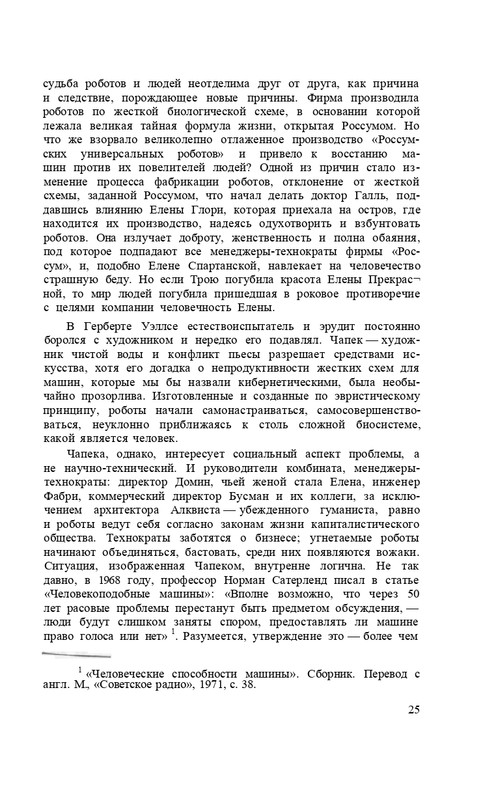 судьба роботов и людей неотделима друг от друга, как причина и следствие, порождающее новые причины. Фирма производила роботов по жесткой биологической схеме, в основании которой лежала великая тайная формула жизни, открытая Россумом. Но что же взорвало великолепно отлаженное производство «Россумских универсальных роботов» и привело к восстанию машин против их повелителей людей? Одной из причин стало изменение процесса фабрикации роботов, отклонение от жесткой схемы, заданной Россумом, что начал делать доктор Галль, поддавшись влиянию Елены Глори, которая приехала на остров, где находится их производство, надеясь одухотворить и взбунтовать роботов. Она излучает доброту, женственность и полна обаяния, под которое подпадают все менеджеры-технократы фирмы «Россум», и, подобно Елене Спартанской, навлекает на человечество страшную беду. Но если Трою погубила красота Елены Прекрасной, то мир людей погубила пришедшая в роковое противоречие с целями компании человечность Елены.

В Герберте Уэллсе естествоиспытатель и эрудит постоянно боролся с художником и нередко его подавлял. Чапек — художник чистой воды и конфликт пьесы разрешает средствами искусства, хотя его догадка о непродуктивности жестких схем для машин, которые мы бы назвали кибернетическими, была необычайно прозорлива. Изготовленные и созданные по эвристическому принципу, роботы начали самонастраиваться, самосовершенствоваться, неуклонно приближаясь к столь сложной биосистеме, какой является человек.

Чапека, однако, интересует социальный аспект проблемы, а не научно-технический. И руководители комбината, менеджеры-технократы: директор Домин, чьей женой стала Елена, инженер Фабри, коммерческий директор Бусман и их коллеги, за исключением архитектора Алквиста — убежденного гуманиста, равно и роботы ведут себя согласно законам жизни капиталистического общества. Технократы заботятся о бизнесе; угнетаемые роботы начинают объединяться, бастовать, среди них появляются вожаки. Ситуация, изображенная Чапеком, внутренне логична. Не так давно, в 1968 году, профессор Норман Сатерленд писал в статье «Человекоподобные машины»: «Вполне возможно, что через 50 лет расовые проблемы перестанут быть предметом обсуждения, — люди будут слишком заняты спором, предоставлять ли машине право голоса или нет» $^1$. Разумеется, утверждение это — более чем

$^1$ «Человеческие способности машины». Сборник. Перевод с англ. М., «Советское радио», 1971, с. 38.

25